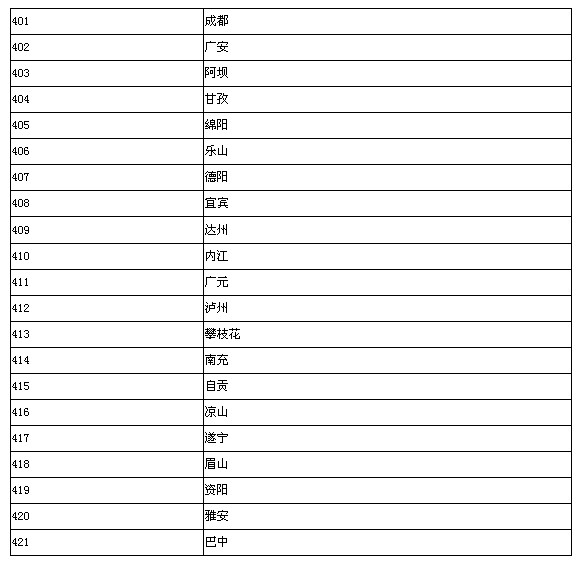 | 401 | 成都 |
|---|---|
| 402 | 广安 |
| 403 | 阿坝 |
| 404 | 甘孜 |
| 405 | 绵阳 |
| 406 | 乐山 |
| 407 | 德阳 |
| 408 | 宜宾 |
| 409 | 达州 |
| 410 | 内江 |
| 411 | 广元 |
| 412 | 泸州 |
| 413 | 攀枝花 |
| 414 | 南充 |
| 415 | 自贡 |
| 416 | 凉山 |
| 417 | 遂宁 |
| 418 | 眉山 |
| 419 | 资阳 |
| 420 | 雅安 |
| 421 | 巴中 |